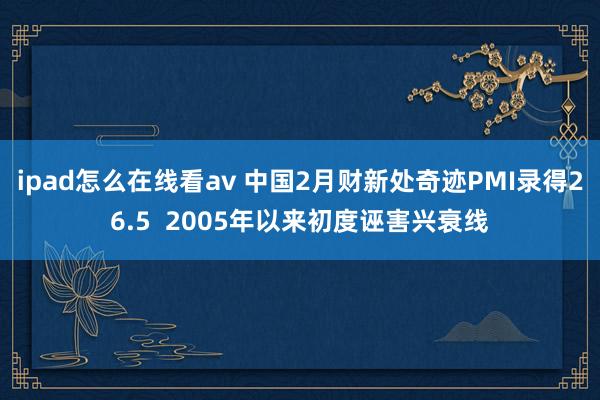 ipad怎么在线看av 中国2月财新处奇迹PMI录得26.5  2005年以来初度诬害兴衰线